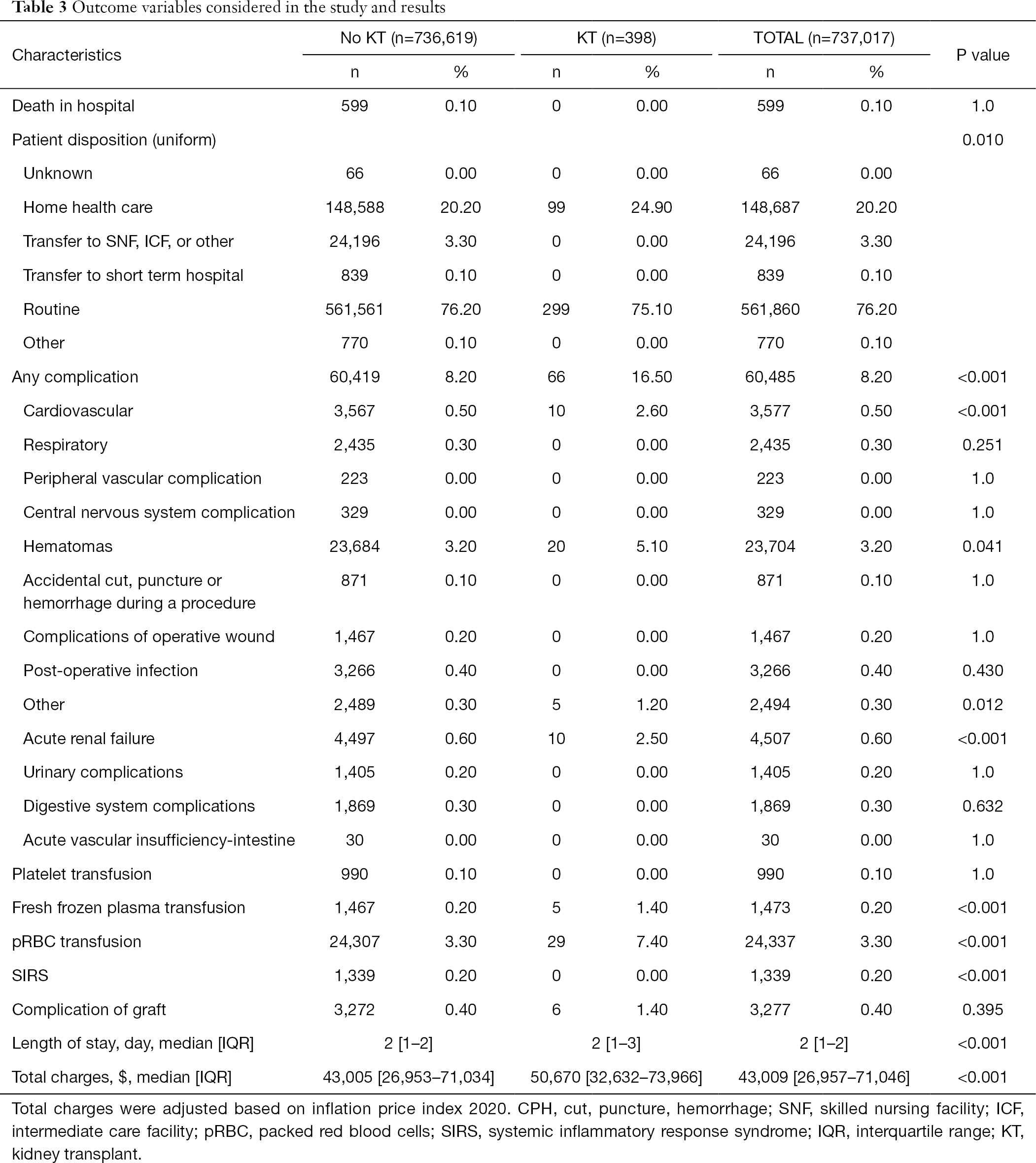 **Table 3** Outcome variables considered in the study and results

| Characteristics | No KT (n=736,619) n | No KT (n=736,619) % | KT (n=398) n | KT (n=398) % | TOTAL (n=737,017) n | TOTAL (n=737,017) % | P value |
|---|---|---|---|---|---|---|---|
| Death in hospital | 599 | 0.10 | 0 | 0.00 | 599 | 0.10 | 1.0 |
| Patient disposition (uniform) | | | | | | | 0.010 |
| Unknown | 66 | 0.00 | 0 | 0.00 | 66 | 0.00 | |
| Home health care | 148,588 | 20.20 | 99 | 24.90 | 148,687 | 20.20 | |
| Transfer to SNF, ICF, or other | 24,196 | 3.30 | 0 | 0.00 | 24,196 | 3.30 | |
| Transfer to short term hospital | 839 | 0.10 | 0 | 0.00 | 839 | 0.10 | |
| Routine | 561,561 | 76.20 | 299 | 75.10 | 561,860 | 76.20 | |
| Other | 770 | 0.10 | 0 | 0.00 | 770 | 0.10 | |
| Any complication | 60,419 | 8.20 | 66 | 16.50 | 60,485 | 8.20 | <0.001 |
| Cardiovascular | 3,567 | 0.50 | 10 | 2.60 | 3,577 | 0.50 | <0.001 |
| Respiratory | 2,435 | 0.30 | 0 | 0.00 | 2,435 | 0.30 | 0.251 |
| Peripheral vascular complication | 223 | 0.00 | 0 | 0.00 | 223 | 0.00 | 1.0 |
| Central nervous system complication | 329 | 0.00 | 0 | 0.00 | 329 | 0.00 | 1.0 |
| Hematomas | 23,684 | 3.20 | 20 | 5.10 | 23,704 | 3.20 | 0.041 |
| Accidental cut, puncture or hemorrhage during a procedure | 871 | 0.10 | 0 | 0.00 | 871 | 0.10 | 1.0 |
| Complications of operative wound | 1,467 | 0.20 | 0 | 0.00 | 1,467 | 0.20 | 1.0 |
| Post-operative infection | 3,266 | 0.40 | 0 | 0.00 | 3,266 | 0.40 | 0.430 |
| Other | 2,489 | 0.30 | 5 | 1.20 | 2,494 | 0.30 | 0.012 |
| Acute renal failure | 4,497 | 0.60 | 10 | 2.50 | 4,507 | 0.60 | <0.001 |
| Urinary complications | 1,405 | 0.20 | 0 | 0.00 | 1,405 | 0.20 | 1.0 |
| Digestive system complications | 1,869 | 0.30 | 0 | 0.00 | 1,869 | 0.30 | 0.632 |
| Acute vascular insufficiency-intestine | 30 | 0.00 | 0 | 0.00 | 30 | 0.00 | 1.0 |
| Platelet transfusion | 990 | 0.10 | 0 | 0.00 | 990 | 0.10 | 1.0 |
| Fresh frozen plasma transfusion | 1,467 | 0.20 | 5 | 1.40 | 1,473 | 0.20 | <0.001 |
| pRBC transfusion | 24,307 | 3.30 | 29 | 7.40 | 24,337 | 3.30 | <0.001 |
| SIRS | 1,339 | 0.20 | 0 | 0.00 | 1,339 | 0.20 | <0.001 |
| Complication of graft | 3,272 | 0.40 | 6 | 1.40 | 3,277 | 0.40 | 0.395 |
| Length of stay, day, median [IQR] | 2 [1–2] | | 2 [1–3] | | 2 [1–2] | | <0.001 |
| Total charges, $, median [IQR] | 43,005 [26,953–71,034] | | 50,670 [32,632–73,966] | | 43,009 [26,957–71,046] | | <0.001 |

Total charges were adjusted based on inflation price index 2020. CPH, cut, puncture, hemorrhage; SNF, skilled nursing facility; ICF, intermediate care facility; pRBC, packed red blood cells; SIRS, systemic inflammatory response syndrome; IQR, interquartile range; KT, kidney transplant.